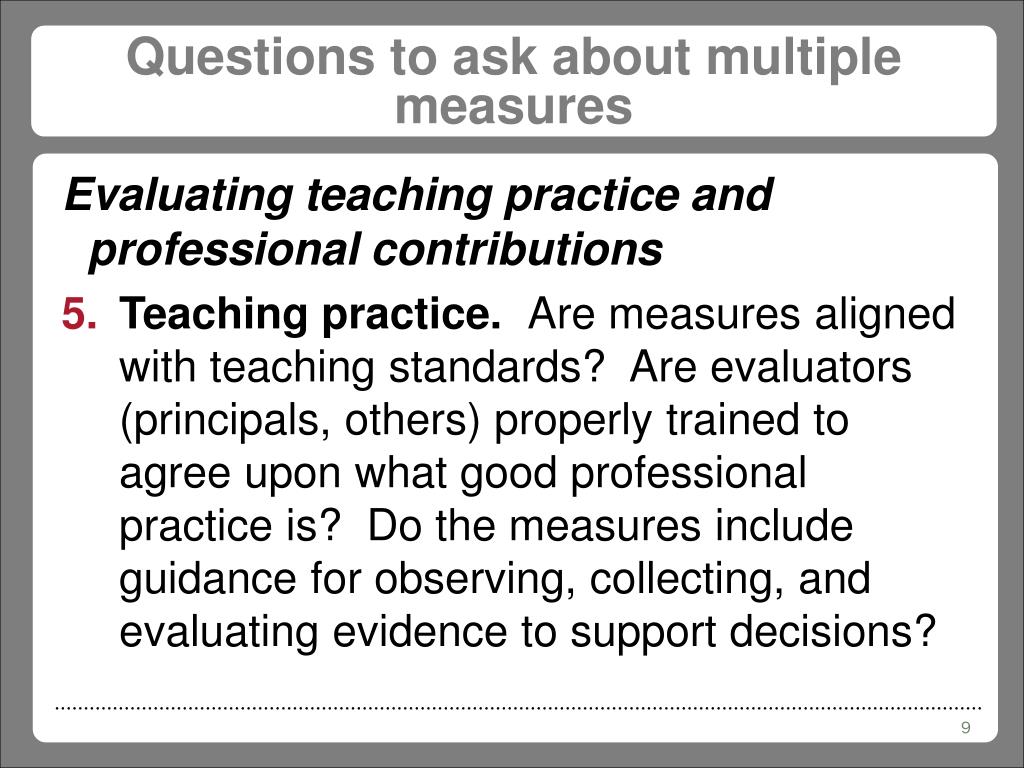 Questions to ask about multiple measures

Evaluating teaching practice and professional contributions

5. Teaching practice. Are measures aligned with teaching standards? Are evaluators (principals, others) properly trained to agree upon what good professional practice is? Do the measures include guidance for observing, collecting, and evaluating evidence to support decisions?

9